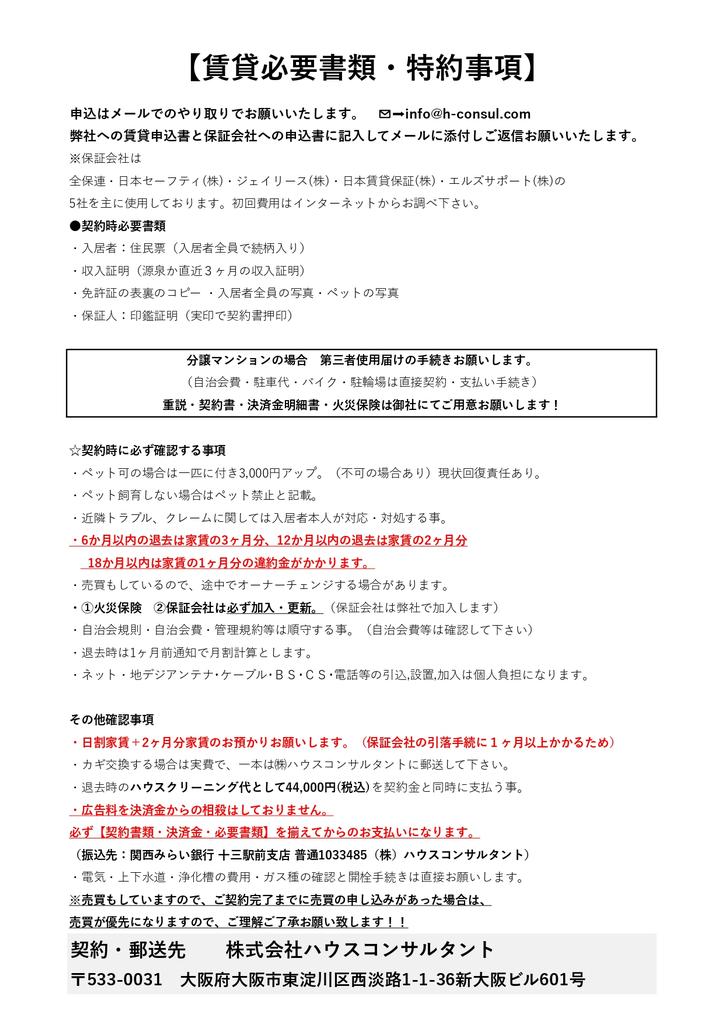 【賃貸必要書類・特約事項】

申込はメールでのやり取りでお願いいたします。 ✉➡info@h-consul.com
弊社への賃貸申込書と保証会社への申込書に記入してメールに添付しご返信お願いいたします。
※保証会社は
全保連・日本セーフティ(株)・ジェイリース(株)・日本賃貸保証(株)・エルズサポート(株)の
5社を主に使用しております。初回費用はインターネットからお調べ下さい。

●契約時必要書類
・入居者：住民票（入居者全員で続柄入り）
・収入証明（源泉か直近3ヶ月の収入証明）
・免許証の表裏のコピー ・入居者全員の写真・ペットの写真
・保証人：印鑑証明（実印で契約書押印）

分譲マンションの場合 第三者使用届けの手続きお願いします。
（自治会費・駐車代・バイク・駐輪場は直接契約・支払い手続き）
重説・契約書・決済金明細書・火災保険は御社にてご用意お願いします！

☆契約時に必ず確認する事項
・ペット可の場合は一匹に付き3,000円アップ。（不可の場合あり）現状回復責任あり。
・ペット飼育しない場合はペット禁止と記載。
・近隣トラブル、クレームに関しては入居者本人が対応・対処する事。
・6か月以内の退去は家賃の3ヶ月分、12か月以内の退去は家賃の2ヶ月分
18か月以内は家賃の1ヶ月分の違約金がかかります。
・売買もしているので、途中でオーナーチェンジする場合があります。
・①火災保険 ②保証会社は必ず加入・更新。（保証会社は弊社で加入します）
・自治会規則・自治会費・管理規約等は順守する事。（自治会費等は確認して下さい）
・退去時は1ヶ月前通知で月割計算とします。
・ネット・地デジアンテナ・ケーブル・ＢＳ・ＣＳ・電話等の引込,設置,加入は個人負担になります。

その他確認事項
・日割家賃+2ヶ月分家賃のお預かりお願いします。（保証会社の引落手続に1ヶ月以上かかるため）
・カギ交換する場合は実費で、一本は㈱ハウスコンサルタントに郵送して下さい。
・退去時のハウスクリーニング代として44,000円(税込)を契約金と同時に支払う事。
・広告料を決済金からの相殺はしておりません。
必ず【契約書類・決済金・必要書類】を揃えてからのお支払いになります。
（振込先：関西みらい銀行 十三駅前支店 普通1033485（株）ハウスコンサルタント）
・電気・上下水道・浄化槽の費用・ガス種の確認と開栓手続きは直接お願いします。
※売買もしていますので、ご契約完了までに売買の申し込みがあった場合は、
売買が優先になりますので、ご理解ご了承お願い致します！！

契約・郵送先 株式会社ハウスコンサルタント
〒533-0031 大阪府大阪市東淀川区西淡路1-1-36新大阪ビル601号